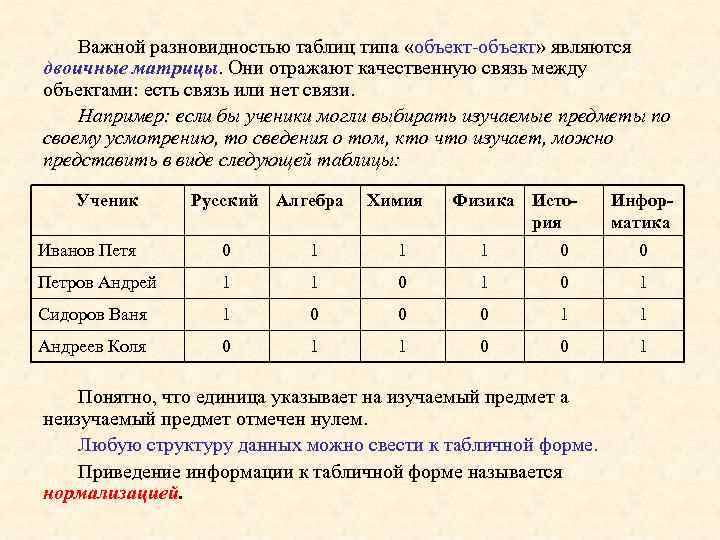 Важной разновидностью таблиц типа «объект-объект» являются двоичные матрицы. Они отражают качественную связь между объектами: есть связь или нет связи.

Например: если бы ученики могли выбирать изучаемые предметы по своему усмотрению, то сведения о том, кто что изучает, можно представить в виде следующей таблицы:

| Ученик | Русский | Алгебра | Химия | Физика | История | Информатика |
|---|---|---|---|---|---|---|
| Иванов Петя | 0 | 1 | 1 | 1 | 0 | 0 |
| Петров Андрей | 1 | 1 | 0 | 1 | 0 | 1 |
| Сидоров Ваня | 1 | 0 | 0 | 0 | 1 | 1 |
| Андреев Коля | 0 | 1 | 1 | 0 | 0 | 1 |

Понятно, что единица указывает на изучаемый предмет а неизучаемый предмет отмечен нулем.

Любую структуру данных можно свести к табличной форме.

Приведение информации к табличной форме называется нормализацией.